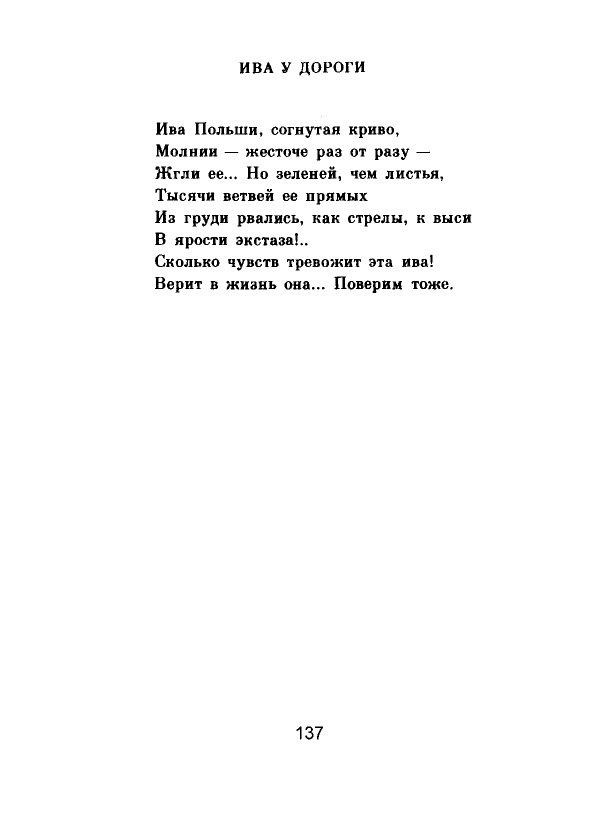 ИВА У ДОРОГИ

Ива Польши, согнутая криво,
Молнии — жесточе раз от разу —
Жгли ее... Но зеленей, чем листья,
Тысячи ветвей ее прямых
Из груди рвались, как стрелы, к выси
В ярости экстаза!..
Сколько чувств тревожит эта ива!
Верит в жизнь она... Поверим тоже.

137